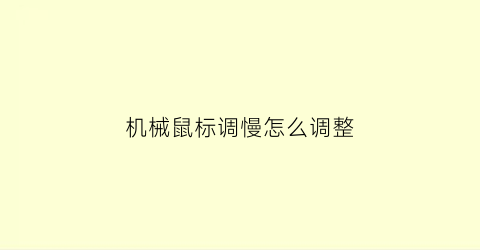 机械鼠标调慢怎么调整